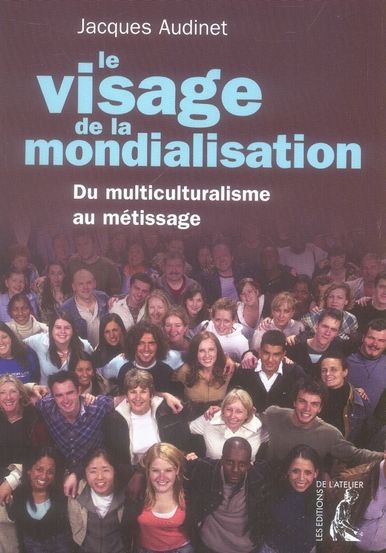 Jacques Audinet

le visage de la mondialisation

Du multiculturalisme au métissage

LES EDITIONS DE L'ATELIER